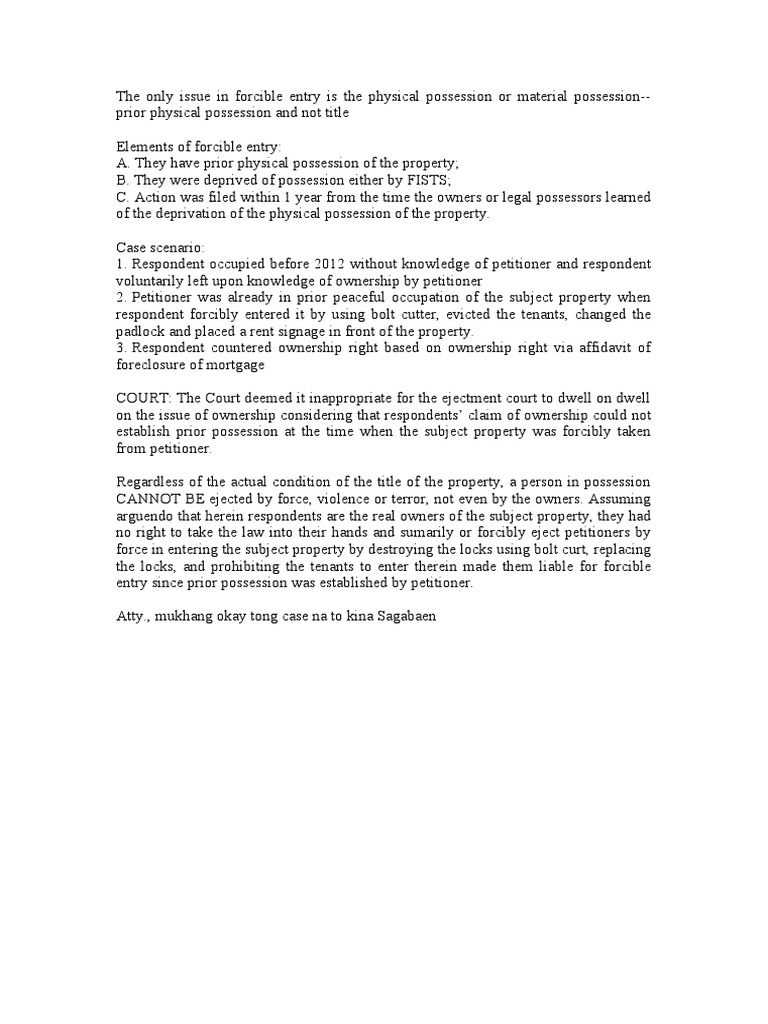 The only issue in forcible entry is the physical possession or material possession-- prior physical possession and not title

Elements of forcible entry:
A. They have prior physical possession of the property;
B. They were deprived of possession either by FISTS;
C. Action was filed within 1 year from the time the owners or legal possessors learned of the deprivation of the physical possession of the property.

Case scenario:
1. Respondent occupied before 2012 without knowledge of petitioner and respondent voluntarily left upon knowledge of ownership by petitioner
2. Petitioner was already in prior peaceful occupation of the subject property when respondent forcibly entered it by using bolt cutter, evicted the tenants, changed the padlock and placed a rent signage in front of the property.
3. Respondent countered ownership right based on ownership right via affidavit of foreclosure of mortgage

COURT: The Court deemed it inappropriate for the ejectment court to dwell on dwell on the issue of ownership considering that respondents' claim of ownership could not establish prior possession at the time when the subject property was forcibly taken from petitioner.

Regardless of the actual condition of the title of the property, a person in possession CANNOT BE ejected by force, violence or terror, not even by the owners. Assuming arguendo that herein respondents are the real owners of the subject property, they had no right to take the law into their hands and sumarily or forcibly eject petitioners by force in entering the subject property by destroying the locks using bolt curt, replacing the locks, and prohibiting the tenants to enter therein made them liable for forcible entry since prior possession was established by petitioner.

Atty., mukhang okay tong case na to kina Sagabaen